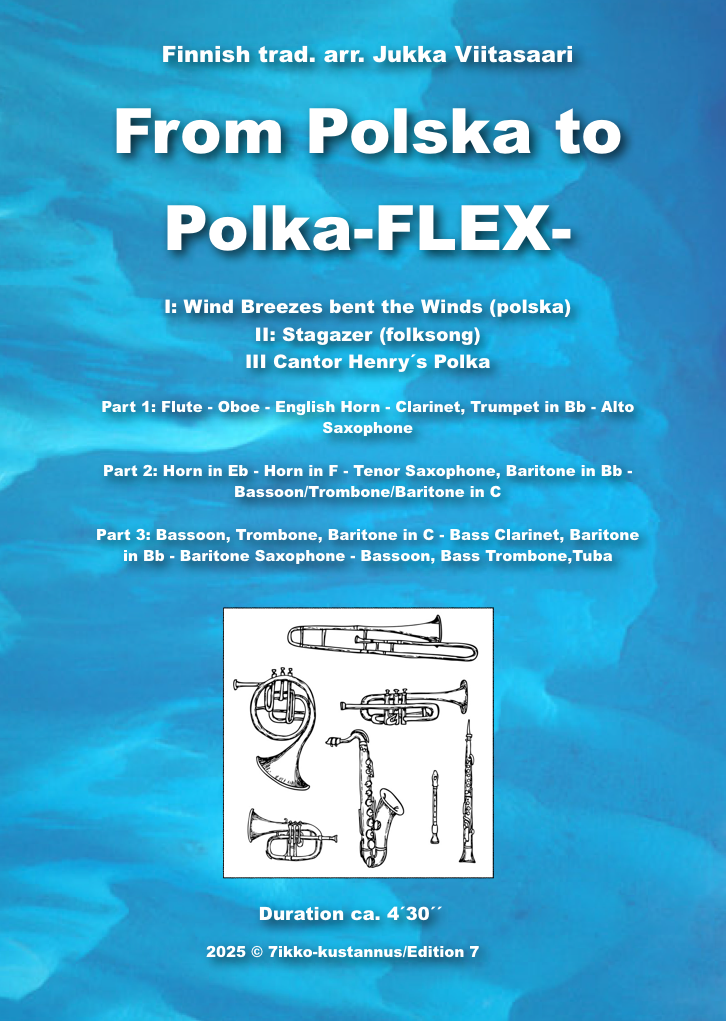 Finnish trad. arr. Jukka Viitasaari

From Polska to Polka-FLEX-

I: Wind Breezes bent the Winds (polska)
II: Stagazer (folksong)
III Cantor Henry´s Polka

Part 1: Flute - Oboe - English Horn - Clarinet, Trumpet in Bb - Alto Saxophone

Part 2: Horn in Eb - Horn in F - Tenor Saxophone, Baritone in Bb - Bassoon/Trombone/Baritone in C

Part 3: Bassoon, Trombone, Baritone in C - Bass Clarinet, Baritone in Bb - Baritone Saxophone - Bassoon, Bass Trombone,Tuba

Duration ca. 4´30´´

2025 © 7ikko-kustannus/Edition 7